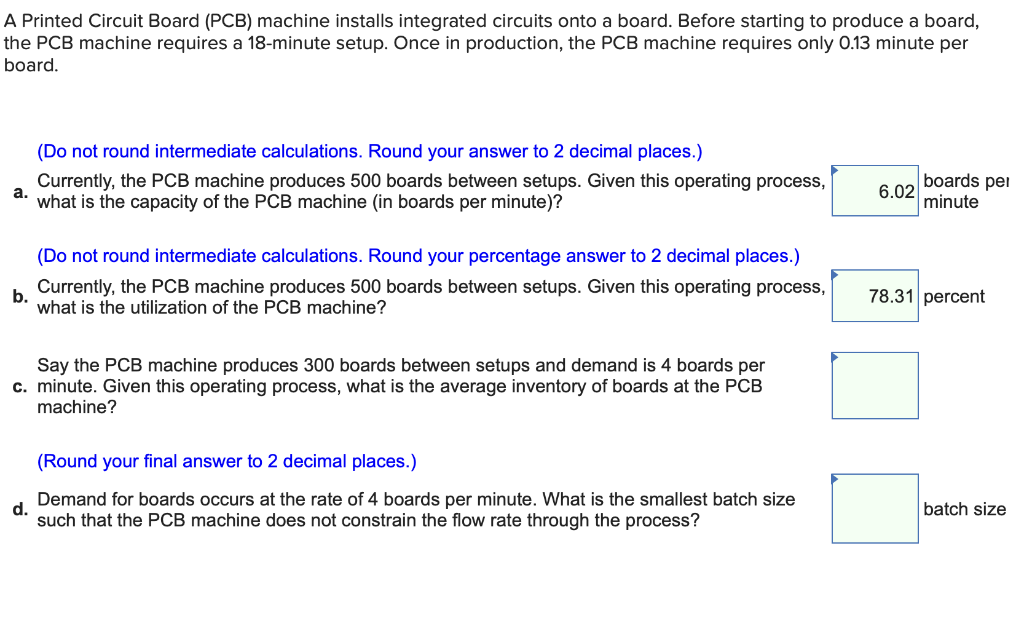 A Printed Circuit Board (PCB) machine installs integrated circuits onto a board. Before starting to produce a board, the PCB machine requires a 18-minute setup. Once in production, the PCB machine requires only 0.13 minute per board.

(Do not round intermediate calculations. Round your answer to 2 decimal places.)

a. Currently, the PCB machine produces 500 boards between setups. Given this operating process, what is the capacity of the PCB machine (in boards per minute)?

6.02 boards per minute

(Do not round intermediate calculations. Round your percentage answer to 2 decimal places.)

b. Currently, the PCB machine produces 500 boards between setups. Given this operating process, what is the utilization of the PCB machine?

78.31 percent

c. Say the PCB machine produces 300 boards between setups and demand is 4 boards per minute. Given this operating process, what is the average inventory of boards at the PCB machine?

(Round your final answer to 2 decimal places.)

d. Demand for boards occurs at the rate of 4 boards per minute. What is the smallest batch size such that the PCB machine does not constrain the flow rate through the process?

batch size